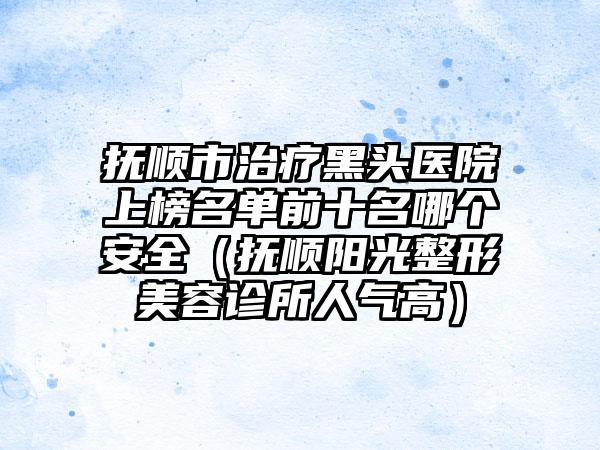 抚顺市治疗黑头医院上榜名单前十名哪个安全（抚顺阳光整形美容诊所人气高）